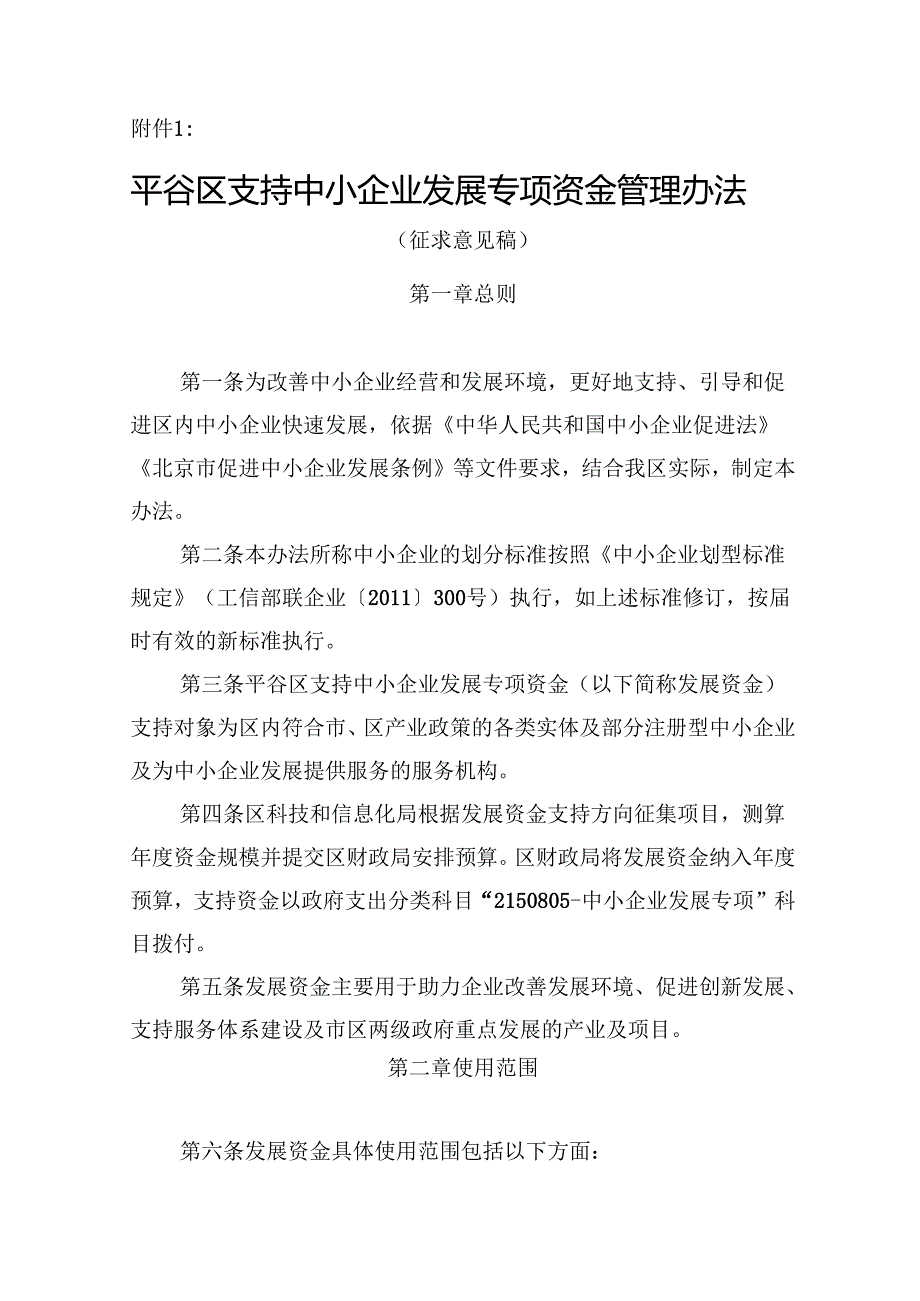 附件1:

平谷区支持中小企业发展专项资金管理办法

（征求意见稿）

第一章总则

第一条为改善中小企业经营和发展环境，更好地支持、引导和促进区内中小企业快速发展，依据《中华人民共和国中小企业促进法》《北京市促进中小企业发展条例》等文件要求，结合我区实际，制定本办法。

第二条本办法所称中小企业的划分标准按照《中小企业划型标准规定》（工信部联企业〔2011〕300号）执行，如上述标准修订，按届时有效的新标准执行。

第三条平谷区支持中小企业发展专项资金（以下简称发展资金）支持对象为区内符合市、区产业政策的各类实体及部分注册型中小企业及为中小企业发展提供服务的服务机构。

第四条区科技和信息化局根据发展资金支持方向征集项目，测算年度资金规模并提交区财政局安排预算。区财政局将发展资金纳入年度预算，支持资金以政府支出分类科目“2150805-中小企业发展专项”科目拨付。

第五条发展资金主要用于助力企业改善发展环境、促进创新发展、支持服务体系建设及市区两级政府重点发展的产业及项目。

第二章使用范围

第六条发展资金具体使用范围包括以下方面：